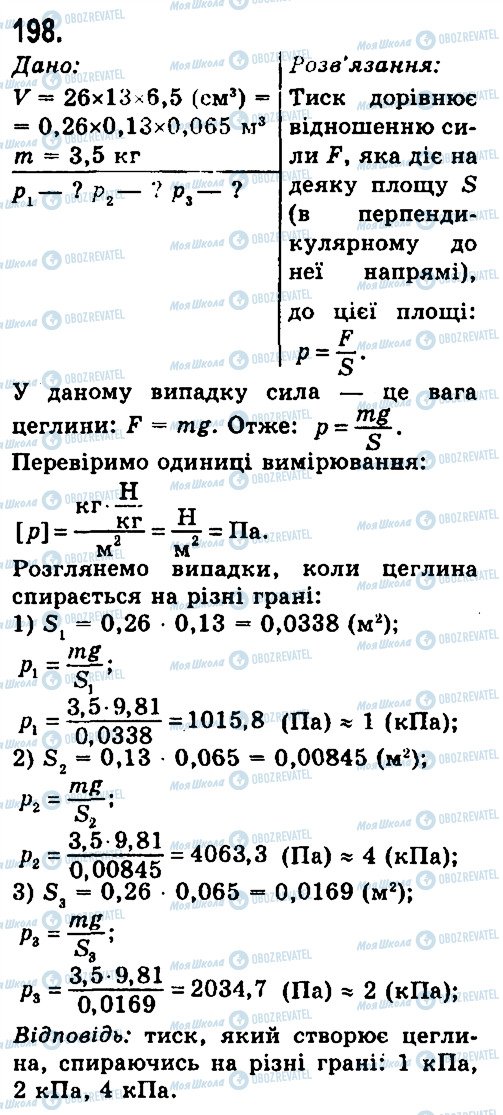 198.

Дано:
$V = 26 \times 13 \times 6,5$ (см³) $= 0,26 \times 0,13 \times 0,065$ м³
$m = 3,5$ кг
$p_1$ — ? $p_2$ — ? $p_3$ — ?

Розв'язання:
Тиск дорівнює відношенню сили $F$, яка діє на деяку площу $S$ (в перпендикулярному до неї напрямі), до цієї площі: $p = \frac{F}{S}$.

У даному випадку сила — це вага цеглини: $F = mg$. Отже: $p = \frac{mg}{S}$.

Перевіримо одиниці вимірювання:

$[p] = \frac{кг \cdot \frac{Н}{кг}}{м^2} = \frac{Н}{м^2} = Па.$

Розглянемо випадки, коли цеглина спирається на різні грані:

1) $S_1 = 0,26 \cdot 0,13 = 0,0338$ (м²);

$p_1 = \frac{mg}{S_1}$;

$p_1 = \frac{3,5 \cdot 9,81}{0,0338} = 1015,8$ (Па) $\approx 1$ (кПа);

2) $S_2 = 0,13 \cdot 0,065 = 0,00845$ (м²);

$p_2 = \frac{mg}{S_2}$;

$p_2 = \frac{3,5 \cdot 9,81}{0,00845} = 4063,3$ (Па) $\approx 4$ (кПа);

3) $S_3 = 0,26 \cdot 0,065 = 0,0169$ (м²);

$p_3 = \frac{mg}{S_3}$;

$p_3 = \frac{3,5 \cdot 9,81}{0,0169} = 2034,7$ (Па) $\approx 2$ (кПа);

Відповідь: тиск, який створює цеглина, спираючись на різні грані: 1 кПа, 2 кПа, 4 кПа.